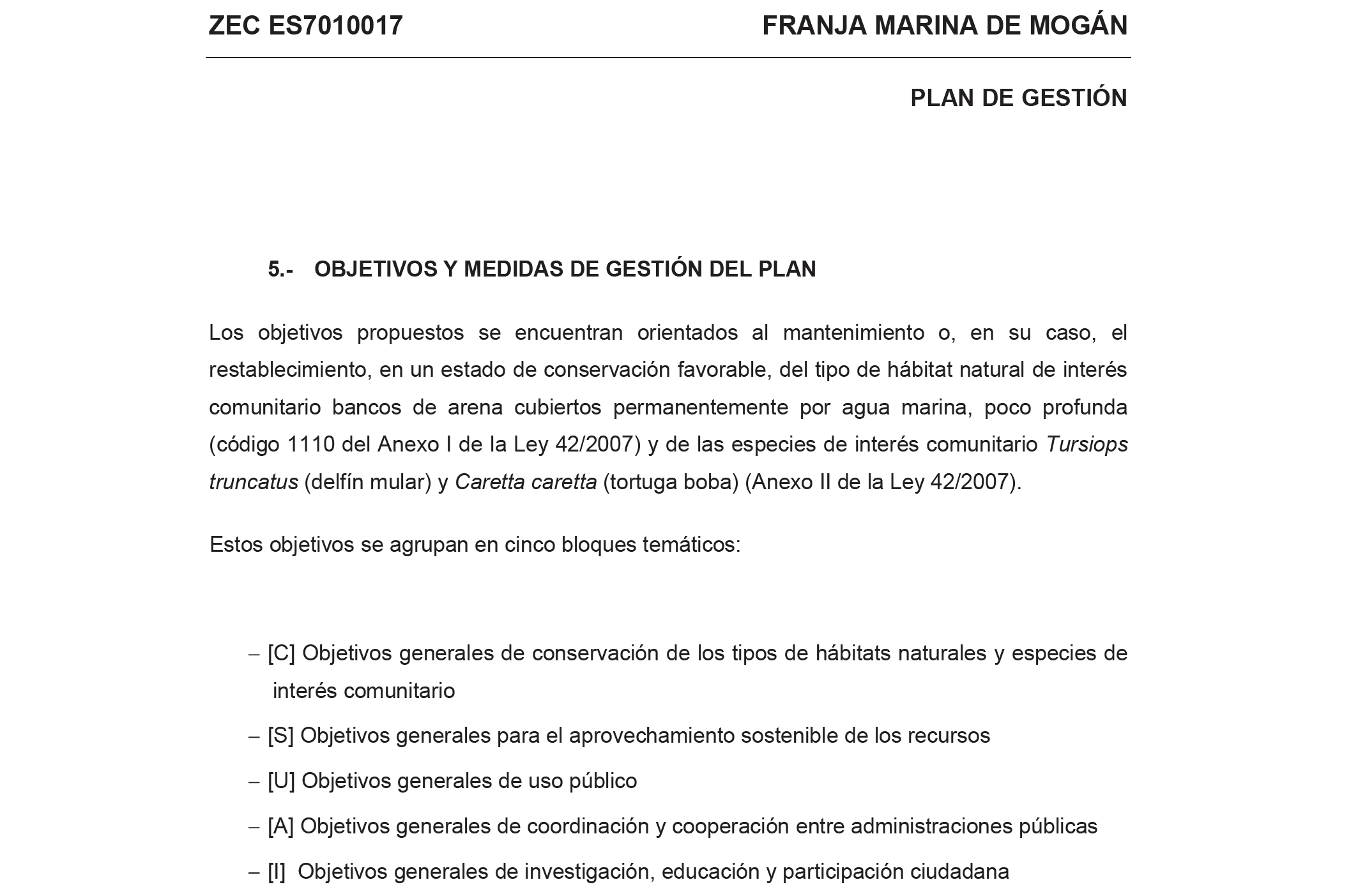 ZEC ES7010017 FRANJA MARINA DE MOGÁN

PLAN DE GESTIÓN

5.- OBJETIVOS Y MEDIDAS DE GESTIÓN DEL PLAN

Los objetivos propuestos se encuentran orientados al mantenimiento o, en su caso, el restablecimiento, en un estado de conservación favorable, del tipo de hábitat natural de interés comunitario bancos de arena cubiertos permanentemente por agua marina, poco profunda (código 1110 del Anexo I de la Ley 42/2007) y de las especies de interés comunitario Tursiops truncatus (delfín mular) y Caretta caretta (tortuga boba) (Anexo II de la Ley 42/2007).

Estos objetivos se agrupan en cinco bloques temáticos:

– [C] Objetivos generales de conservación de los tipos de hábitats naturales y especies de interés comunitario

– [S] Objetivos generales para el aprovechamiento sostenible de los recursos

– [U] Objetivos generales de uso público

– [A] Objetivos generales de coordinación y cooperación entre administraciones públicas

– [I] Objetivos generales de investigación, educación y participación ciudadana